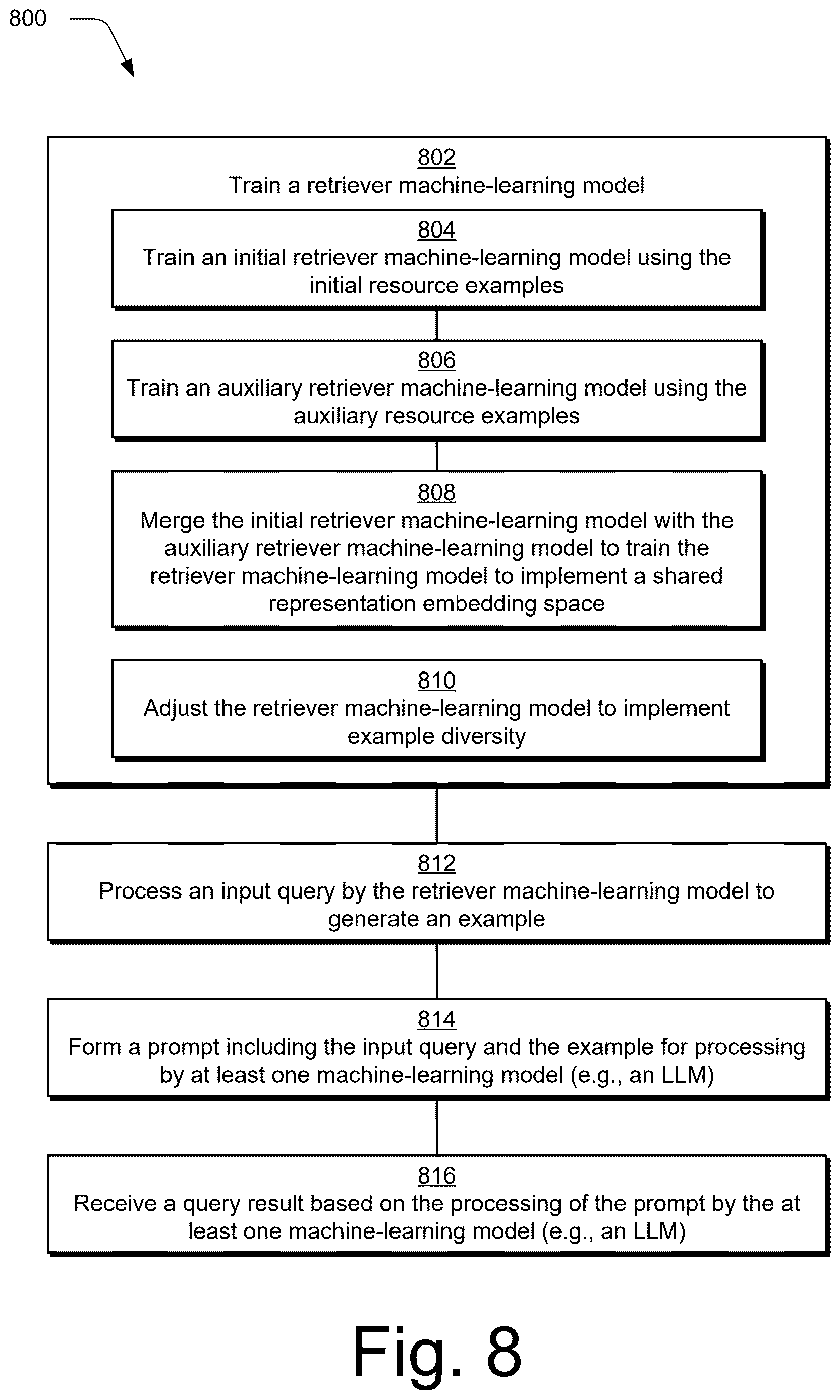 800

802
Train a retriever machine-learning model

804
Train an initial retriever machine-learning model using the initial resource examples

806
Train an auxiliary retriever machine-learning model using the auxiliary resource examples

808
Merge the initial retriever machine-learning model with the auxiliary retriever machine-learning model to train the retriever machine-learning model to implement a shared representation embedding space

810
Adjust the retriever machine-learning model to implement example diversity

812
Process an input query by the retriever machine-learning model to generate an example

814
Form a prompt including the input query and the example for processing by at least one machine-learning model (e.g., an LLM)

816
Receive a query result based on the processing of the prompt by the at least one machine-learning model (e.g., an LLM)

Fig. 8